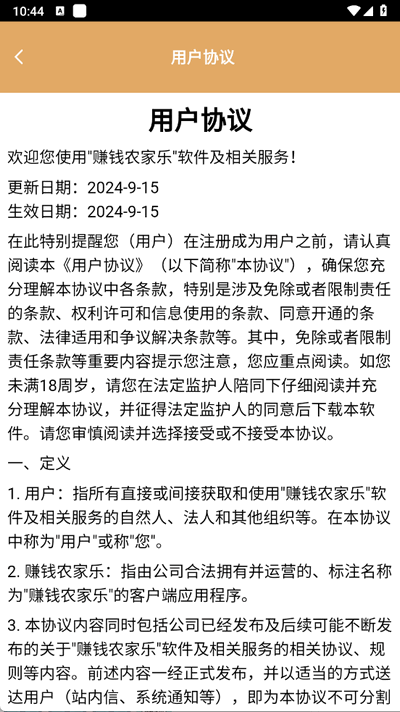 10:44

用户协议

用户协议

欢迎您使用"赚钱农家乐"软件及相关服务！

更新日期：2024-9-15
生效日期：2024-9-15

在此特别提醒您（用户）在注册成为用户之前，请认真阅读本《用户协议》（以下简称"本协议"），确保您充分理解本协议中各条款，特别是涉及免除或者限制责任的条款、权利许可和信息使用的条款、同意开通的条款、法律适用和争议解决条款等。其中，免除或者限制责任条款等重要内容提示您注意，您应重点阅读。如您未满18周岁，请您在法定监护人陪同下仔细阅读并充分理解本协议，并征得法定监护人的同意后下载本软件。请您审慎阅读并选择接受或不接受本协议。

一、定义

1. 用户：指所有直接或间接获取和使用"赚钱农家乐"软件及相关服务的自然人、法人和其他组织等。在本协议中称为"用户"或称"您"。

2. 赚钱农家乐：指由公司合法拥有并运营的、标注名称为"赚钱农家乐"的客户端应用程序。

3. 本协议内容同时包括公司已经发布及后续可能不断发布的关于"赚钱农家乐"软件及相关服务的相关协议、规则等内容。前述内容一经正式发布，并以适当的方式送达用户（站内信、系统通知等），即为本协议不可分割